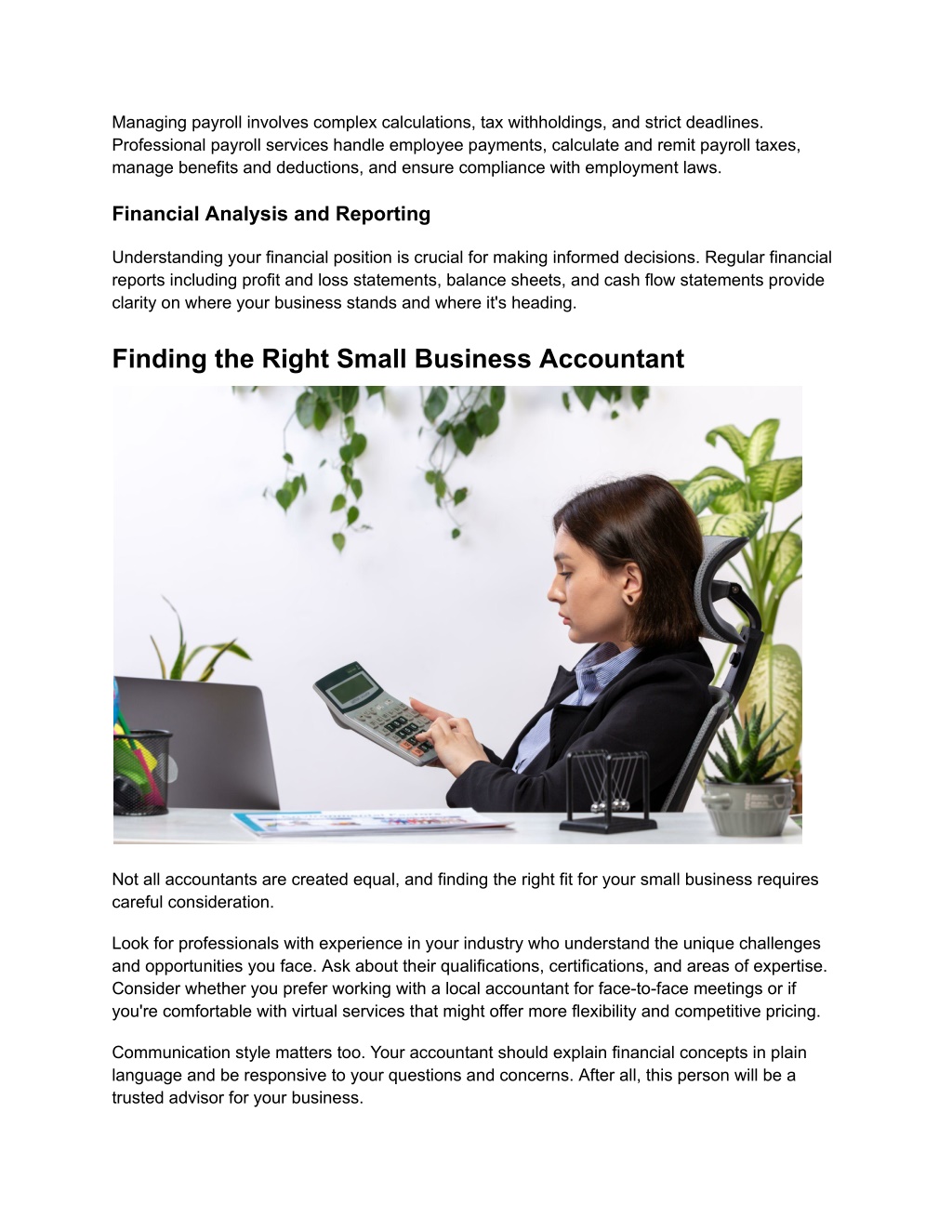 Managing payroll involves complex calculations, tax withholdings, and strict deadlines. Professional payroll services handle employee payments, calculate and remit payroll taxes, manage benefits and deductions, and ensure compliance with employment laws.

Financial Analysis and Reporting

Understanding your financial position is crucial for making informed decisions. Regular financial reports including profit and loss statements, balance sheets, and cash flow statements provide clarity on where your business stands and where it's heading.

Finding the Right Small Business Accountant

Not all accountants are created equal, and finding the right fit for your small business requires careful consideration.

Look for professionals with experience in your industry who understand the unique challenges and opportunities you face. Ask about their qualifications, certifications, and areas of expertise. Consider whether you prefer working with a local accountant for face-to-face meetings or if you're comfortable with virtual services that might offer more flexibility and competitive pricing.

Communication style matters too. Your accountant should explain financial concepts in plain language and be responsive to your questions and concerns. After all, this person will be a trusted advisor for your business.